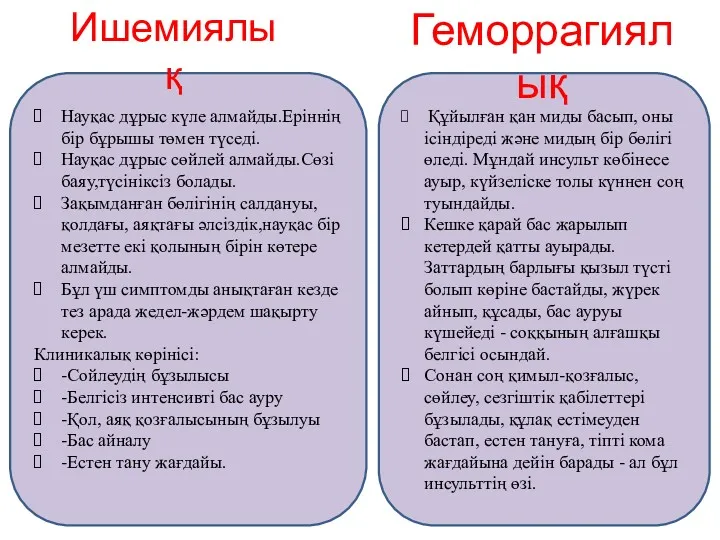 Ишемиялық

Науқас дұрыс күле алмайды.Еріннің бір бұрышы төмен түседі.

Науқас дұрыс сөйлей алмайды.Сөзі баяу,түсініксіз болады.

Зақымданған бөлігінің салдануы, қолдағы, аяқтағы әлсіздік,науқас бір мезетте екі қолының бірін көтере алмайды.

Бұл үш симптомды анықтаған кезде тез арада жедел-жәрдем шақырту керек.

Клиникалық көрінісі:

-Сойлеудің бұзылысы

-Белгісіз интенсивті бас ауру

-Қол, аяқ қозғалысының бұзылуы

-Бас айналу

-Естен тану жағдайы.

Геморрагиялық

Құйылған қан миды басып, оны ісіндіреді және мидың бір бөлігі өледі. Мұндай инсульт көбінесе ауыр, күйзеліске толы күннен соң туындайды.

Кешке қарай бас жарылып кетердей қатты ауырады. Заттардың барлығы қызыл түсті болып көріне бастайды, жүрек айнып, құсады, бас ауруы күшейеді - соққының алғашқы белгісі осындай.

Сонан соң қимыл-қозғалыс, сөйлеу, сезгіштік қабілеттері бұзылады, құлақ естімеуден бастап, естен тануға, тіпті кома жағдайына дейін барады - ал бұл инсульттің өзі.